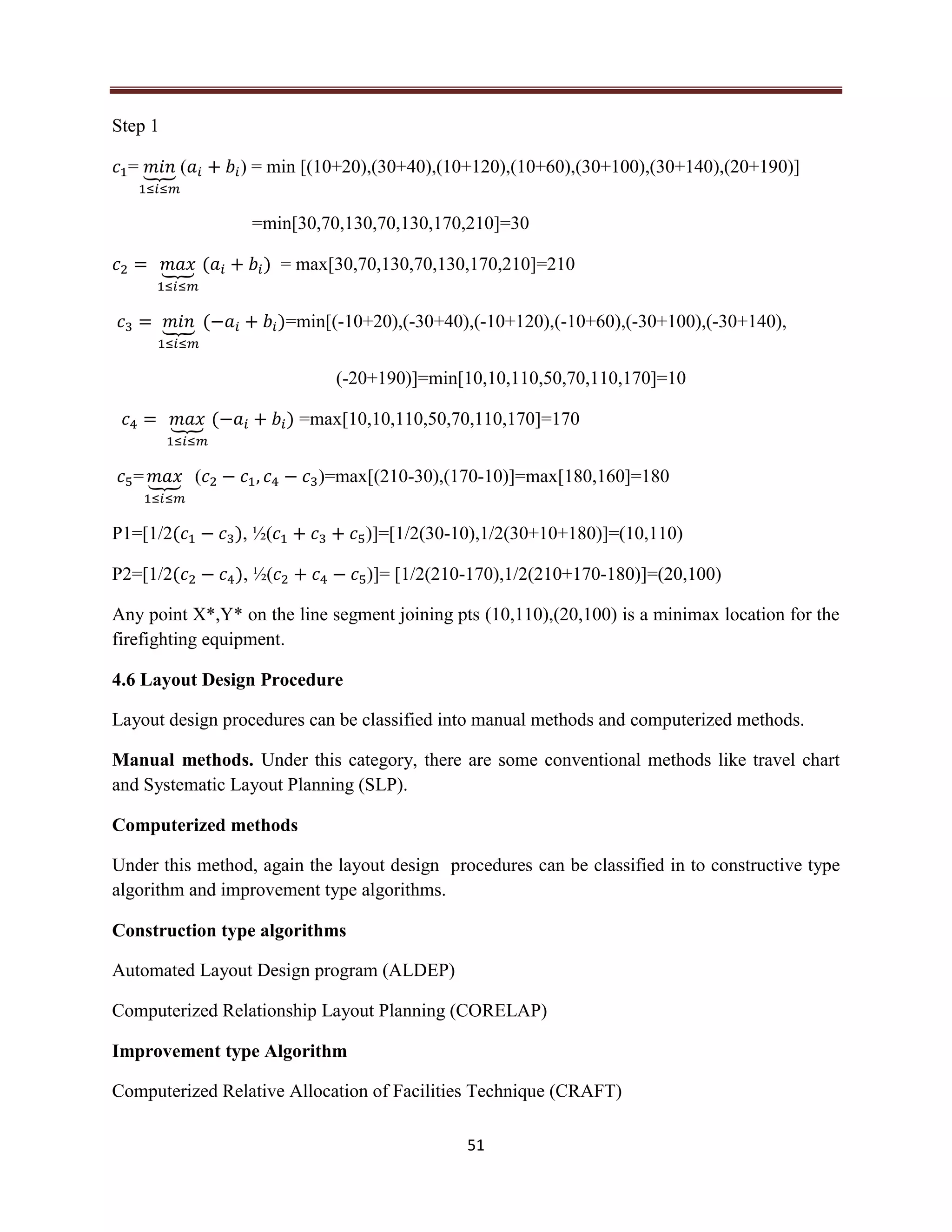 Step 1

$c_1 = \underbrace{min}_{1 \le i \le m} (a_i + b_i)$ = min [(10+20),(30+40),(10+120),(10+60),(30+100),(30+140),(20+190)]

=min[30,70,130,70,130,170,210]=30

$c_2 = \underbrace{max}_{1 \le i \le m} (a_i + b_i)$ = max[30,70,130,70,130,170,210]=210

$c_3 = \underbrace{min}_{1 \le i \le m} (-a_i + b_i)$=min[(-10+20),(-30+40),(-10+120),(-10+60),(-30+100),(-30+140),

(-20+190)]=min[10,10,110,50,70,110,170]=10

$c_4 = \underbrace{max}_{1 \le i \le m} (-a_i + b_i)$ =max[10,10,110,50,70,110,170]=170

$c_5 = \underbrace{max}_{1 \le i \le m} (c_2 - c_1, c_4 - c_3)$=max[(210-30),(170-10)]=max[180,160]=180

P1=[1/2$(c_1 - c_3)$, ½$(c_1 + c_3 + c_5)$]=[1/2(30-10),1/2(30+10+180)]=(10,110)

P2=[1/2$(c_2 - c_4)$, ½$(c_2 + c_4 - c_5)$]= [1/2(210-170),1/2(210+170-180)]=(20,100)

Any point X*,Y* on the line segment joining pts (10,110),(20,100) is a minimax location for the firefighting equipment.

4.6 Layout Design Procedure

Layout design procedures can be classified into manual methods and computerized methods.

Manual methods. Under this category, there are some conventional methods like travel chart and Systematic Layout Planning (SLP).

Computerized methods

Under this method, again the layout design procedures can be classified in to constructive type algorithm and improvement type algorithms.

Construction type algorithms

Automated Layout Design program (ALDEP)

Computerized Relationship Layout Planning (CORELAP)

Improvement type Algorithm

Computerized Relative Allocation of Facilities Technique (CRAFT)

51